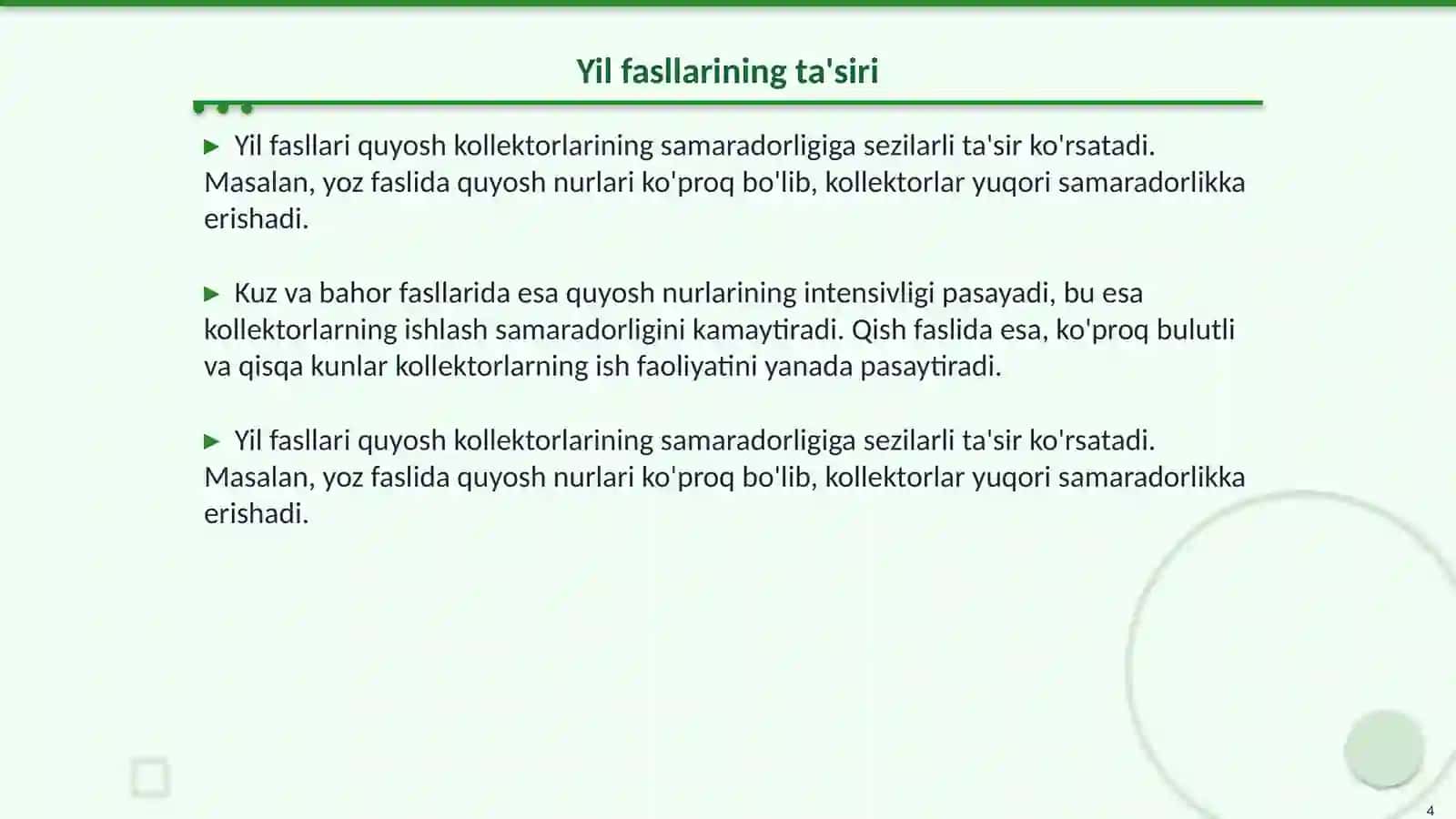 Yil fasllarining ta'siri

▶ Yil fasllari quyosh kollektorlarining samaradorligiga sezilarli ta'sir ko'rsatadi. Masalan, yoz faslida quyosh nurlari ko'proq bo'lib, kollektorlar yuqori samaradorlikka erishadi.

▶ Kuz va bahor fasllarida esa quyosh nurlarining intensivligi pasayadi, bu esa kollektorlarning ishlash samaradorligini kamaytiradi. Qish faslida esa, ko'proq bulutli va qisqa kunlar kollektorlarning ish faoliyatini yanada pasaytiradi.

▶ Yil fasllari quyosh kollektorlarining samaradorligiga sezilarli ta'sir ko'rsatadi. Masalan, yoz faslida quyosh nurlari ko'proq bo'lib, kollektorlar yuqori samaradorlikka erishadi.

4